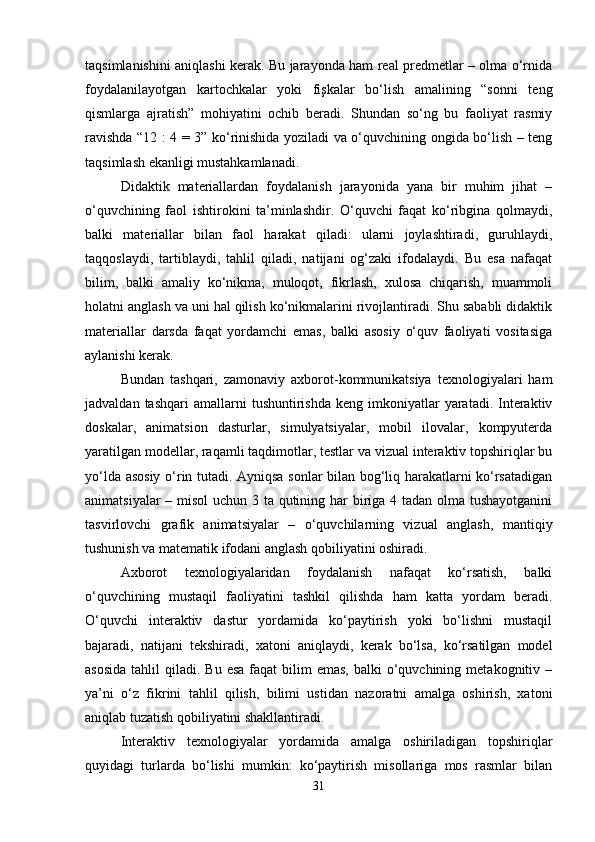 taqsimlanishini aniqlashi kerak. Bu jarayonda ham real predmetlar – olma o‘rnida foydalanilayotgan kartochkalar yoki fişkalar bo‘lish amalining “sonni teng qismlarga ajratish” mohiyatini ochib beradi. Shundan so‘ng bu faoliyat rasmiy ravishda “12 : 4 = 3” ko‘rinishida yoziladi va o‘quvchining ongida bo‘lish – teng taqsimlash ekanligi mustahkamlanadi.

Didaktik materiallardan foydalanish jarayonida yana bir muhim jihat – o‘quvchining faol ishtirokini ta’minlashdir. O‘quvchi faqat ko‘ribgina qolmaydi, balki materiallar bilan faol harakat qiladi: ularni joylashtiradi, guruhlaydi, taqqoslaydi, tartiblaydi, tahlil qiladi, natijani og‘zaki ifodalaydi. Bu esa nafaqat bilim, balki amaliy ko‘nikma, muloqot, fikrlash, xulosa chiqarish, muammoli holatni anglash va uni hal qilish ko‘nikmalarini rivojlantiradi. Shu sababli didaktik materiallar darsda faqat yordamchi emas, balki asosiy o‘quv faoliyati vositasiga aylanishi kerak.

Bundan tashqari, zamonaviy axborot-kommunikatsiya texnologiyalari ham jadvaldan tashqari amallarni tushuntirishda keng imkoniyatlar yaratadi. Interaktiv doskalar, animatsion dasturlar, simulyatsiyalar, mobil ilovalar, kompyuterda yaratilgan modellar, raqamli taqdimotlar, testlar va vizual interaktiv topshiriqlar bu yo‘lda asosiy o‘rin tutadi. Ayniqsa sonlar bilan bog‘liq harakatlarni ko‘rsatadigan animatsiyalar – misol uchun 3 ta qutining har biriga 4 tadan olma tushayotganini tasvirlovchi grafik animatsiyalar – o‘quvchilarning vizual anglash, mantiqiy tushunish va matematik ifodani anglash qobiliyatini oshiradi.

Axborot texnologiyalaridan foydalanish nafaqat ko‘rsatish, balki o‘quvchining mustaqil faoliyatini tashkil qilishda ham katta yordam beradi. O‘quvchi interaktiv dastur yordamida ko‘paytirish yoki bo‘lishni mustaqil bajaradi, natijani tekshiradi, xatoni aniqlaydi, kerak bo‘lsa, ko‘rsatilgan model asosida tahlil qiladi. Bu esa faqat bilim emas, balki o‘quvchining metakognitiv – ya’ni o‘z fikrini tahlil qilish, bilimi ustidan nazoratni amalga oshirish, xatoni aniqlab tuzatish qobiliyatini shakllantiradi.

Interaktiv texnologiyalar yordamida amalga oshiriladigan topshiriqlar quyidagi turlarda bo‘lishi mumkin: ko‘paytirish misollariga mos rasmlar bilan

31